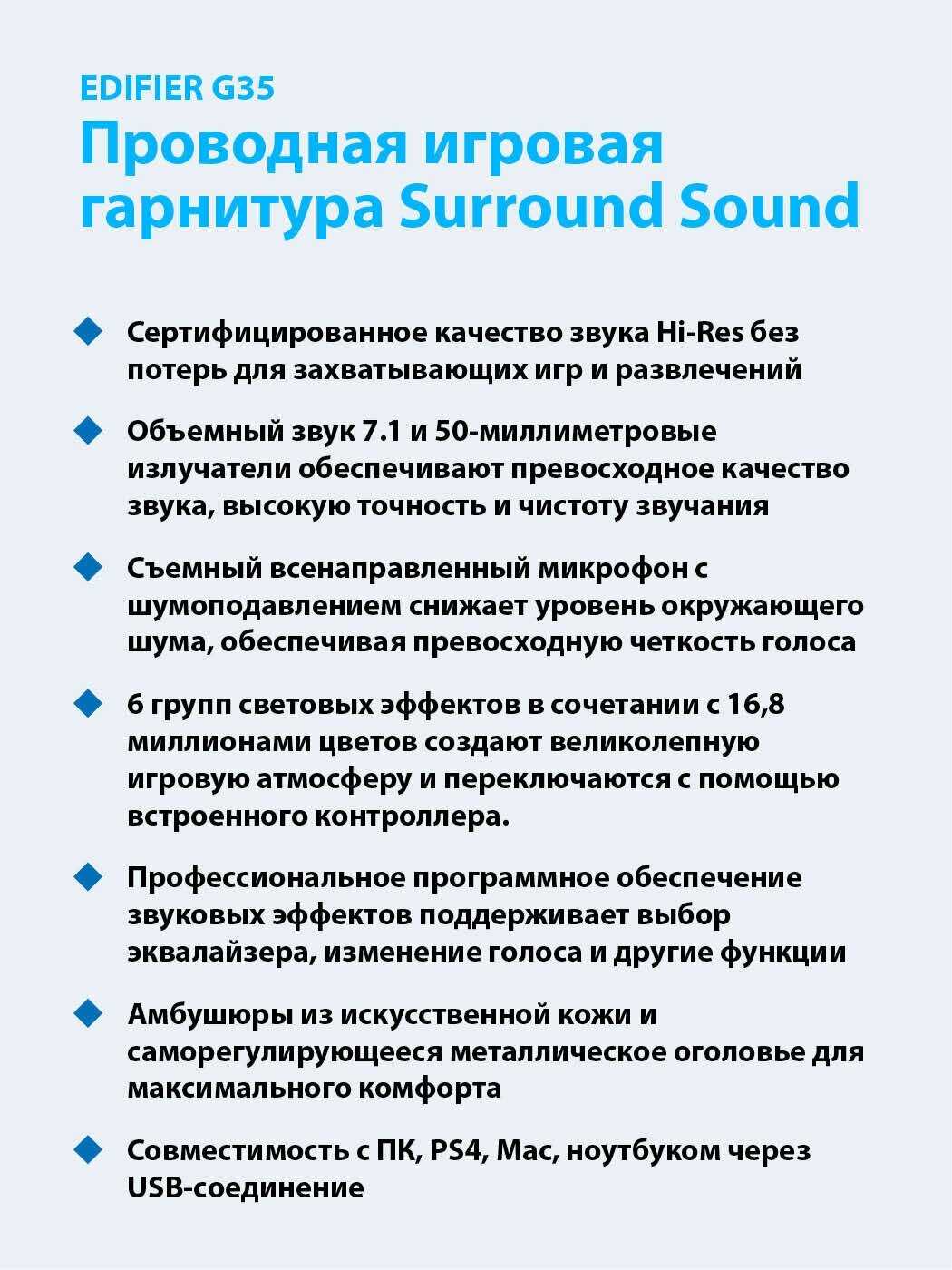 EDIFIER G35

Проводная игровая гарнитура Surround Sound

Сертифицированное качество звука Hi-Res без потерь для захватывающих игр и развлечений

Объемный звук 7.1 и 50-миллиметровые излучатели обеспечивают превосходное качество звука, высокую точность и чистоту звучания

Съемный всенаправленный микрофон с шумоподавлением снижает уровень окружающего шума, обеспечивая превосходную четкость голоса

6 групп световых эффектов в сочетании с 16,8 миллионами цветов создают великолепную игровую атмосферу и переключаются с помощью встроенного контроллера.

Профессиональное программное обеспечение звуковых эффектов поддерживает выбор эквалайзера, изменение голоса и другие функции

Амбушюры из искусственной кожи и саморегулирующееся металлическое оголовье для максимального комфорта

Совместимость с ПК, PS4, Mac, ноутбуком через USB-соединение